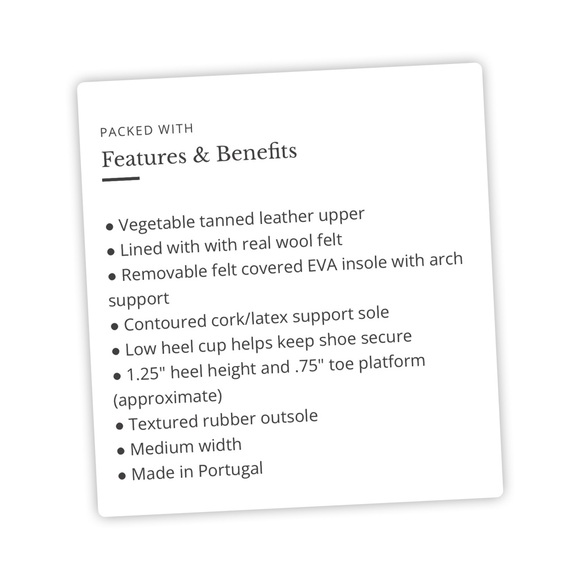 PACKED WITH
Features & Benefits

• Vegetable tanned leather upper
• Lined with with real wool felt
• Removable felt covered EVA insole with arch support
• Contoured cork/latex support sole
• Low heel cup helps keep shoe secure
• 1.25" heel height and .75" toe platform (approximate)
• Textured rubber outsole
• Medium width
• Made in Portugal